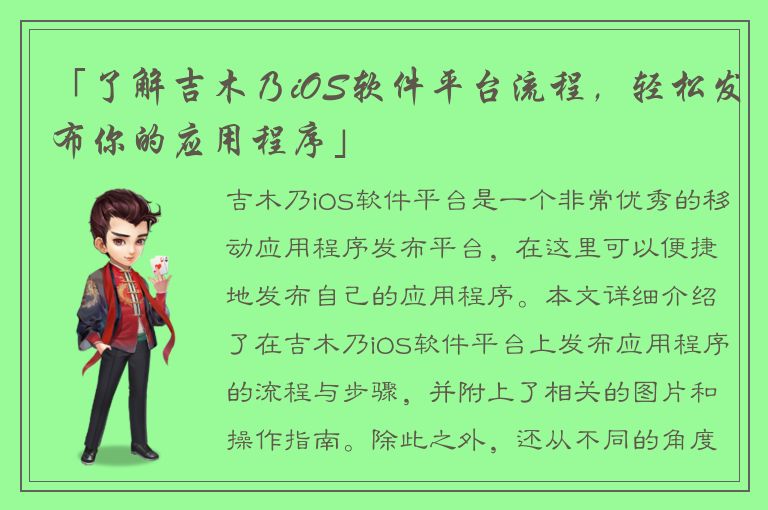 「了解吉木乃iOS软件平台流程，轻松发布你的应用程序」

吉木乃iOS软件平台是一个非常优秀的移动应用程序发布平台，在这里可以便捷地发布自己的应用程序。本文详细介绍了在吉木乃iOS软件平台上发布应用程序的流程与步骤，并附上了相关的图片和操作指南。除此之外，还从不同的角度